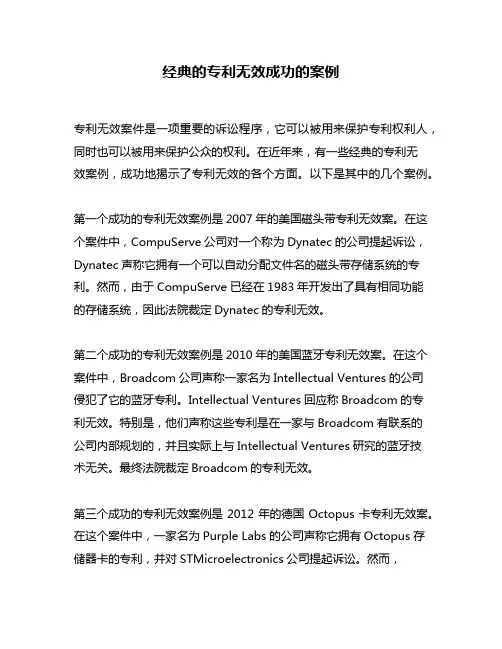 经典的专利无效成功的案例

专利无效案件是一项重要的诉讼程序，它可以被用来保护专利权利人，同时也可以被用来保护公众的权利。在近年来，有一些经典的专利无效案例，成功地揭示了专利无效的各个方面。以下是其中的几个案例。

第一个成功的专利无效案例是 2007 年的美国磁头带专利无效案。在这个案件中，CompuServe 公司对一个称为 Dynatec 的公司提起诉讼，Dynatec 声称它拥有一个可以自动分配文件名的磁头带存储系统的专利。然而，由于 CompuServe 已经在 1983 年开发出了具有相同功能的存储系统，因此法院裁定 Dynatec 的专利无效。

第二个成功的专利无效案例是 2010 年的美国蓝牙专利无效案。在这个案件中，Broadcom 公司声称一家名为 Intellectual Ventures 的公司侵犯了它的蓝牙专利。Intellectual Ventures 回应称 Broadcom 的专利无效。特别是，他们声称这些专利是在一家与 Broadcom 有联系的公司内部规划的，并且实际上与 Intellectual Ventures 研究的蓝牙技术无关。最终法院裁定 Broadcom 的专利无效。

第三个成功的专利无效案例是 2012 年的德国 Octopus 卡专利无效案。在这个案件中，一家名为 Purple Labs 的公司声称它拥有 Octopus 存储器卡的专利，并对 STMicroelectronics 公司提起诉讼。然而，